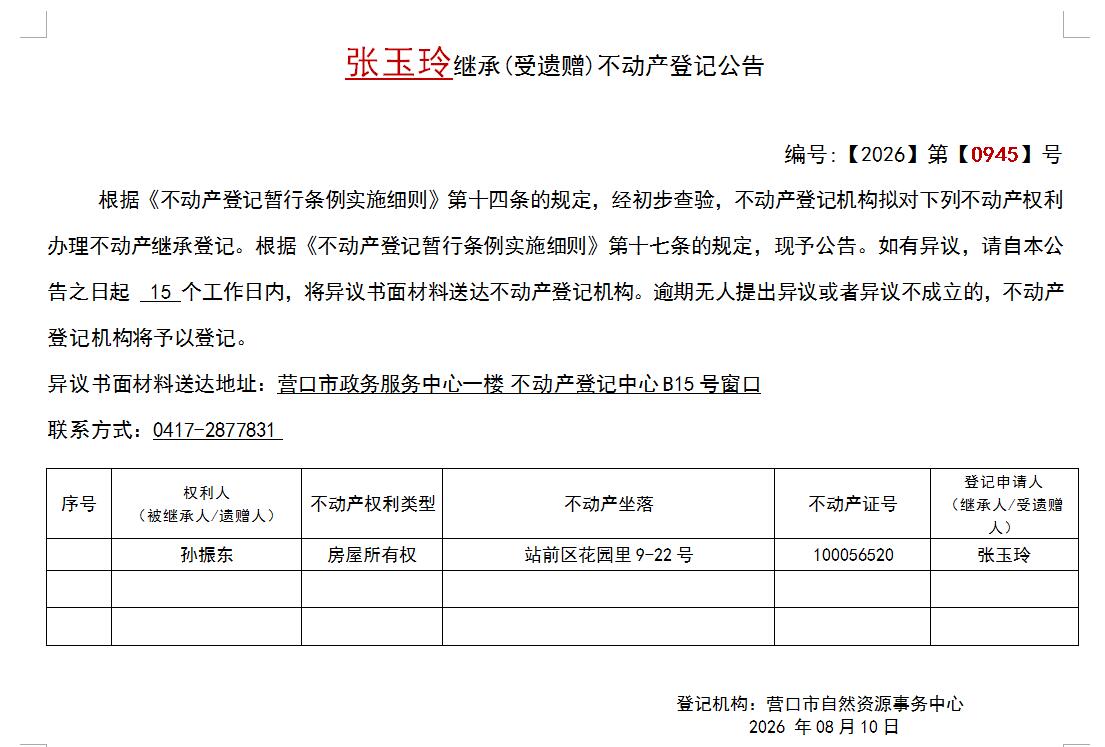 张玉玲继承(受遗赠)不动产登记公告

编号:【2026】第【0945】号

根据《不动产登记暂行条例实施细则》第十四条的规定，经初步查验，不动产登记机构拟对下列不动产权利办理不动产继承登记。根据《不动产登记暂行条例实施细则》第十七条的规定，现予公告。如有异议，请自本公告之日起 15 个工作日内，将异议书面材料送达不动产登记机构。逾期无人提出异议或者异议不成立的，不动产登记机构将予以登记。

异议书面材料送达地址：营口市政务服务中心一楼 不动产登记中心 B15 号窗口

联系方式：0417-2877831

| 序号 | 权利人（被继承人/遗赠人） | 不动产权利类型 | 不动产坐落 | 不动产证号 | 登记申请人（继承人/受遗赠人） |
|---|---|---|---|---|---|
| | 孙振东 | 房屋所有权 | 站前区花园里 9-22 号 | 100056520 | 张玉玲 |
| | | | | | |
| | | | | | |

登记机构：营口市自然资源事务中心
2026 年 08 月 10 日